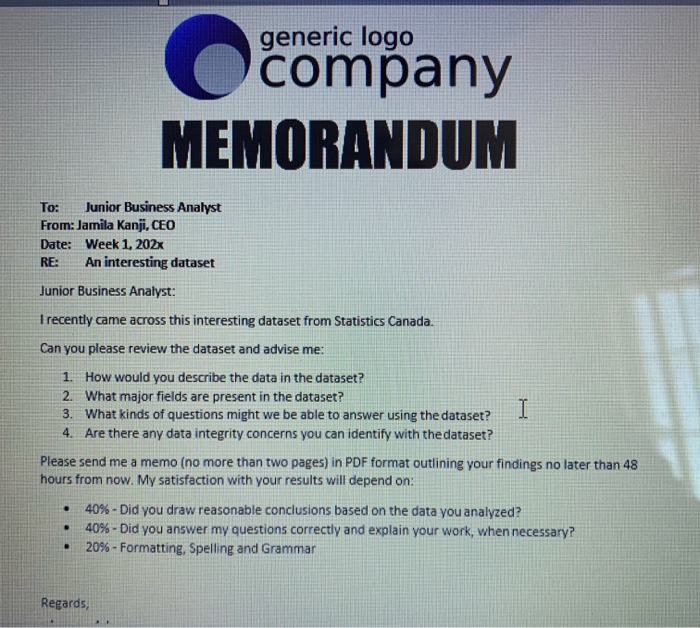 generic logo
company

MEMORANDUM

To: Junior Business Analyst
From: Jamila Kanji, CEO
Date: Week 1, 202x
RE: An interesting dataset

Junior Business Analyst:

I recently came across this interesting dataset from Statistics Canada.

Can you please review the dataset and advise me:

1. How would you describe the data in the dataset?
2. What major fields are present in the dataset?
3. What kinds of questions might we be able to answer using the dataset?
4. Are there any data integrity concerns you can identify with the dataset?

Please send me a memo (no more than two pages) in PDF format outlining your findings no later than 48 hours from now. My satisfaction with your results will depend on:

• 40% - Did you draw reasonable conclusions based on the data you analyzed?
• 40% - Did you answer my questions correctly and explain your work, when necessary?
• 20% - Formatting, Spelling and Grammar

Regards,